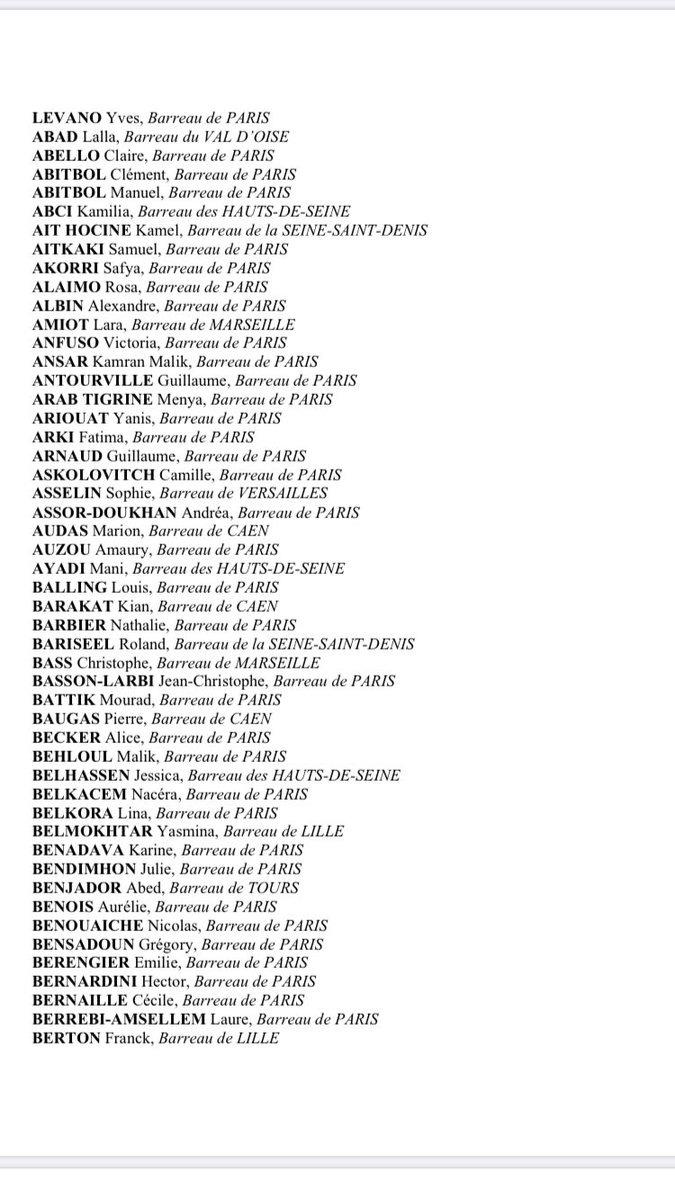 LEVANO Yves, Barreau de PARIS
ABAD Lalla, Barreau du VAL D'OISE
ABELLO Claire, Barreau de PARIS
ABITBOL Clément, Barreau de PARIS
ABITBOL Manuel, Barreau de PARIS
ABCI Kamilia, Barreau des HAUTS-DE-SEINE
AIT HOCINE Kamel, Barreau de la SEINE-SAINT-DENIS
AITKAKI Samuel, Barreau de PARIS
AKORRI Safya, Barreau de PARIS
ALAIMO Rosa, Barreau de PARIS
ALBIN Alexandre, Barreau de PARIS
AMIOT Lara, Barreau de MARSEILLE
ANFUSO Victoria, Barreau de PARIS
ANSAR Kamran Malik, Barreau de PARIS
ANTOURVILLE Guillaume, Barreau de PARIS
ARAB TIGRINE Menya, Barreau de PARIS
ARIOUAT Yanis, Barreau de PARIS
ARKI Fatima, Barreau de PARIS
ARNAUD Guillaume, Barreau de PARIS
ASKOLOVITCH Camille, Barreau de PARIS
ASSELIN Sophie, Barreau de VERSAILLES
ASSOR-DOUKHAN Andréa, Barreau de PARIS
AUDAS Marion, Barreau de CAEN
AUZOU Amaury, Barreau de PARIS
AYADI Mani, Barreau des HAUTS-DE-SEINE
BALLING Louis, Barreau de PARIS
BARAKAT Kian, Barreau de CAEN
BARBIER Nathalie, Barreau de PARIS
BARISEEL Roland, Barreau de la SEINE-SAINT-DENIS
BASS Christophe, Barreau de MARSEILLE
BASSON-LARBI Jean-Christophe, Barreau de PARIS
BATTIK Mourad, Barreau de PARIS
BAUGAS Pierre, Barreau de CAEN
BECKER Alice, Barreau de PARIS
BEHLOUL Malik, Barreau de PARIS
BELHASSEN Jessica, Barreau des HAUTS-DE-SEINE
BELKACEM Nacéra, Barreau de PARIS
BELKORA Lina, Barreau de PARIS
BELMOKHTAR Yasmina, Barreau de LILLE
BENADAVA Karine, Barreau de PARIS
BENDIMHON Julie, Barreau de PARIS
BENJADOR Abed, Barreau de TOURS
BENOIS Aurélie, Barreau de PARIS
BENOUAICHE Nicolas, Barreau de PARIS
BENSADOUN Grégory, Barreau de PARIS
BERENGIER Emilie, Barreau de PARIS
BERNARDINI Hector, Barreau de PARIS
BERNAILLE Cécile, Barreau de PARIS
BERREBI-AMSELLEM Laure, Barreau de PARIS
BERTON Franck, Barreau de LILLE